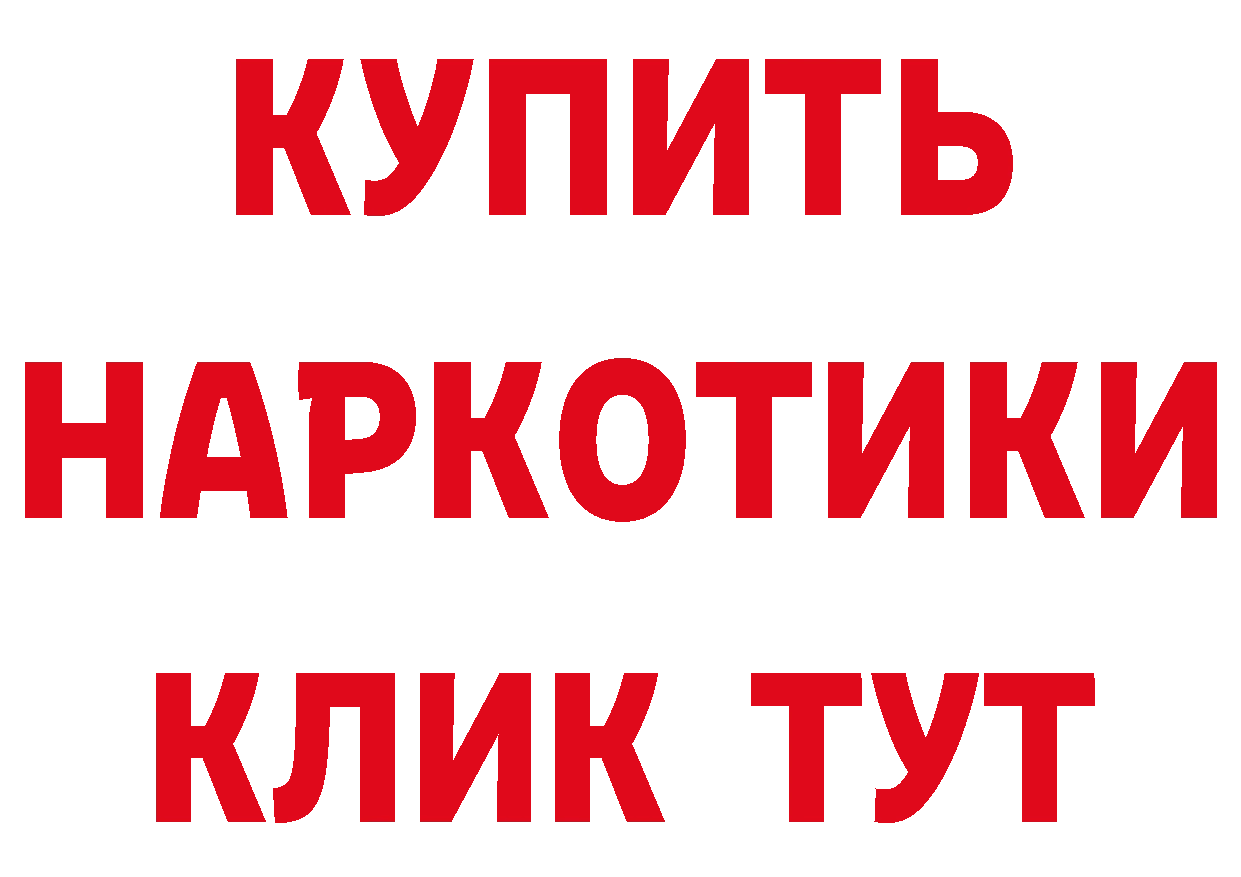 КУПИТЬ
НАРКОТИКИ
КЛИК ТУТ